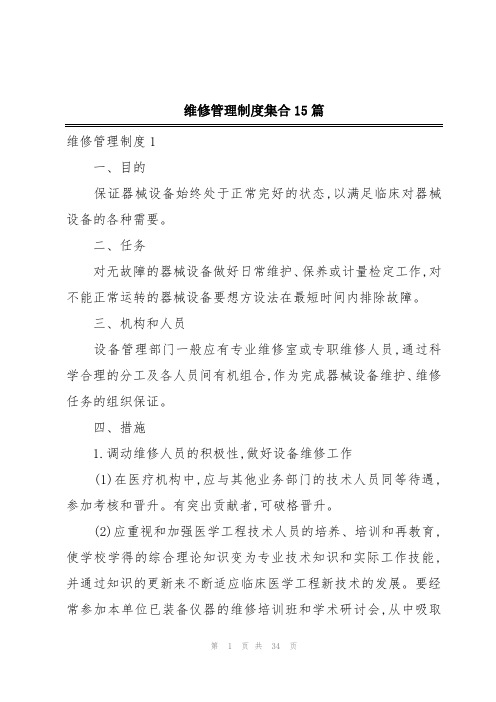 维修管理制度集合15篇

维修管理制度1

一、目的

保证器械设备始终处于正常完好的状态，以满足临床对器械设备的各种需要。

二、任务

对无故障的器械设备做好日常维护、保养或计量检定工作，对不能正常运转的器械设备要想方设法在最短时间内排除故障。

三、机构和人员

设备管理部门一般应有专业维修室或专职维修人员，通过科学合理的分工及各人员间有机组合，作为完成器械设备维护、维修任务的组织保证。

四、措施

1.调动维修人员的积极性，做好设备维修工作

(1)在医疗机构中，应与其他业务部门的技术人员同等待遇，参加考核和晋升。有突出贡献者，可破格晋升。

(2)应重视和加强医学工程技术人员的培养、培训和再教育，使学校学得的综合理论知识变为专业技术知识和实际工作技能，并通过知识的更新来不断适应临床医学工程新技术的发展。要经常参加本单位已装备仪器的维修培训班和学术研讨会，从中吸取

第 1 页 共 34 页